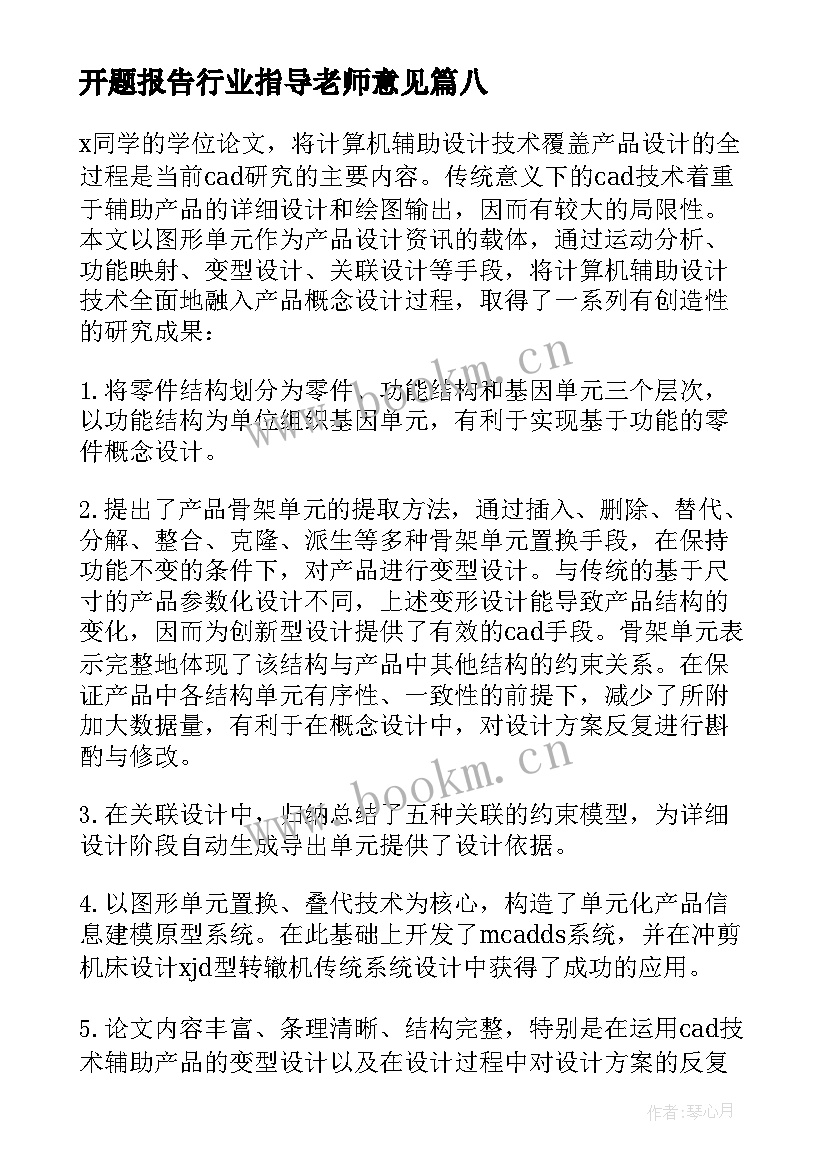 开题报告行业指导老师意见篇八

x同学的学位论文，将计算机辅助设计技术覆盖产品设计的全过程是当前cad研究的主要内容。传统意义下的cad技术着重于辅助产品的详细设计和绘图输出，因而有较大的局限性。本文以图形单元作为产品设计资讯的载体，通过运动分析、功能映射、变型设计、关联设计等手段，将计算机辅助设计技术全面地融入产品概念设计过程，取得了一系列有创造性的研究成果：

1.将零件结构划分为零件、功能结构和基因单元三个层次，以功能结构为单位组织基因单元，有利于实现基于功能的零件概念设计。

2.提出了产品骨架单元的提取方法，通过插入、删除、替代、分解、整合、克隆、派生等多种骨架单元置换手段，在保持功能不变的条件下，对产品进行变型设计。与传统的基于尺寸的产品参数化设计不同，上述变形设计能导致产品结构的变化，因而为创新型设计提供了有效的cad手段。骨架单元表示完整地体现了该结构与产品中其他结构的约束关系。在保证产品中各结构单元有序性、一致性的前提下，减少了所附加大数据量，有利于在概念设计中，对设计方案反复进行斟酌与修改。

3.在关联设计中，归纳总结了五种关联的约束模型，为详细设计阶段自动生成导出单元提供了设计依据。

4.以图形单元置换、叠代技术为核心，构造了单元化产品信息建模原型系统。在此基础上开发了mcadds系统，并在冲剪机床设计xjd型转辙机传统系统设计中获得了成功的应用。

5.论文内容丰富、条理清晰、结构完整，特别是在运用cad技术辅助产品的变型设计以及在设计过程中对设计方案的反复

www.bookm.cn

www.bookm.cn

作者：琴心月